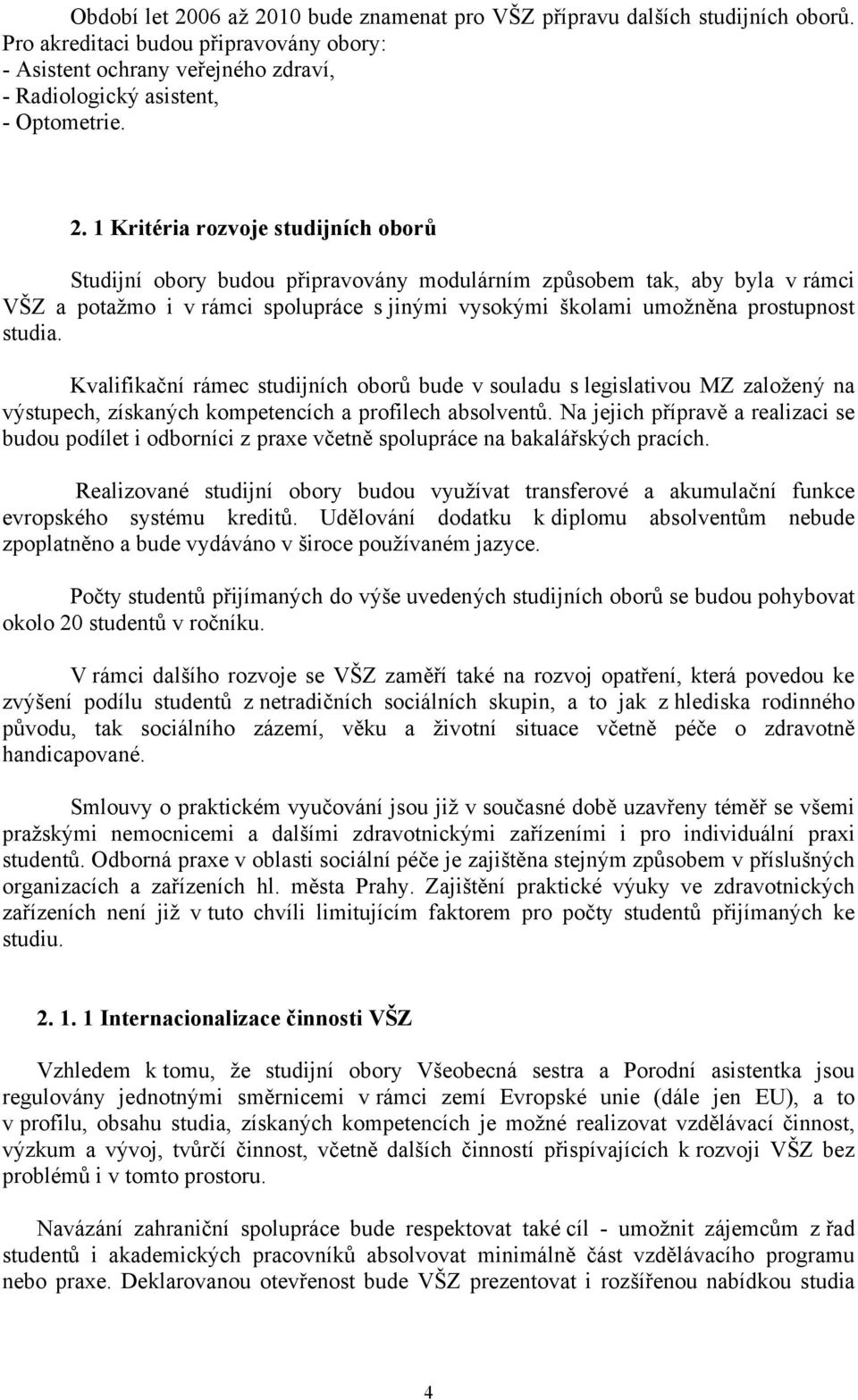 Období let 2006 až 2010 bude znamenat pro VŠZ přípravu dalších studijních oborů. Pro akreditaci budou připravovány obory:
- Asistent ochrany veřejného zdraví,
- Radiologický asistent,
- Optometrie.

2. 1 Kritéria rozvoje studijních oborů

Studijní obory budou připravovány modulárním způsobem tak, aby byla v rámci VŠZ a potažmo i v rámci spolupráce s jinými vysokými školami umožněna prostupnost studia.

Kvalifikační rámec studijních oborů bude v souladu s legislativou MZ založený na výstupech, získaných kompetencích a profilech absolventů. Na jejich přípravě a realizaci se budou podílet i odborníci z praxe včetně spolupráce na bakalářských pracích.

Realizované studijní obory budou využívat transferové a akumulační funkce evropského systému kreditů. Udělování dodatku k diplomu absolventům nebude zpoplatněno a bude vydáváno v široce používaném jazyce.

Počty studentů přijímaných do výše uvedených studijních oborů se budou pohybovat okolo 20 studentů v ročníku.

V rámci dalšího rozvoje se VŠZ zaměří také na rozvoj opatření, která povedou ke zvýšení podílu studentů z netradičních sociálních skupin, a to jak z hlediska rodinného původu, tak sociálního zázemí, věku a životní situace včetně péče o zdravotně handicapované.

Smlouvy o praktickém vyučování jsou již v současné době uzavřeny téměř se všemi pražskými nemocnicemi a dalšími zdravotnickými zařízeními i pro individuální praxi studentů. Odborná praxe v oblasti sociální péče je zajištěna stejným způsobem v příslušných organizacích a zařízeních hl. města Prahy. Zajištění praktické výuky ve zdravotnických zařízeních není již v tuto chvíli limitujícím faktorem pro počty studentů přijímaných ke studiu.

2. 1. 1 Internacionalizace činnosti VŠZ

Vzhledem k tomu, že studijní obory Všeobecná sestra a Porodní asistentka jsou regulovány jednotnými směrnicemi v rámci zemí Evropské unie (dále jen EU), a to v profilu, obsahu studia, získaných kompetencích je možné realizovat vzdělávací činnost, výzkum a vývoj, tvůrčí činnost, včetně dalších činností přispívajících k rozvoji VŠZ bez problémů i v tomto prostoru.

Navázání zahraniční spolupráce bude respektovat také cíl - umožnit zájemcům z řad studentů i akademických pracovníků absolvovat minimálně část vzdělávacího programu nebo praxe. Deklarovanou otevřenost bude VŠZ prezentovat i rozšířenou nabídkou studia

4